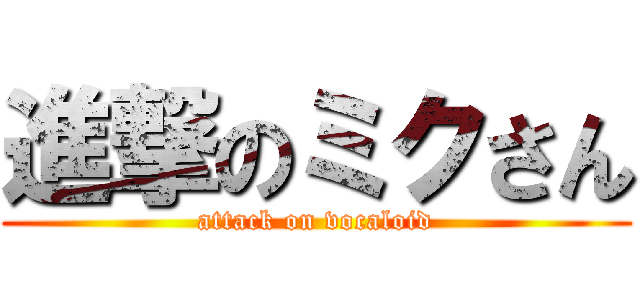 進撃のミクさん
attack on vocaloid